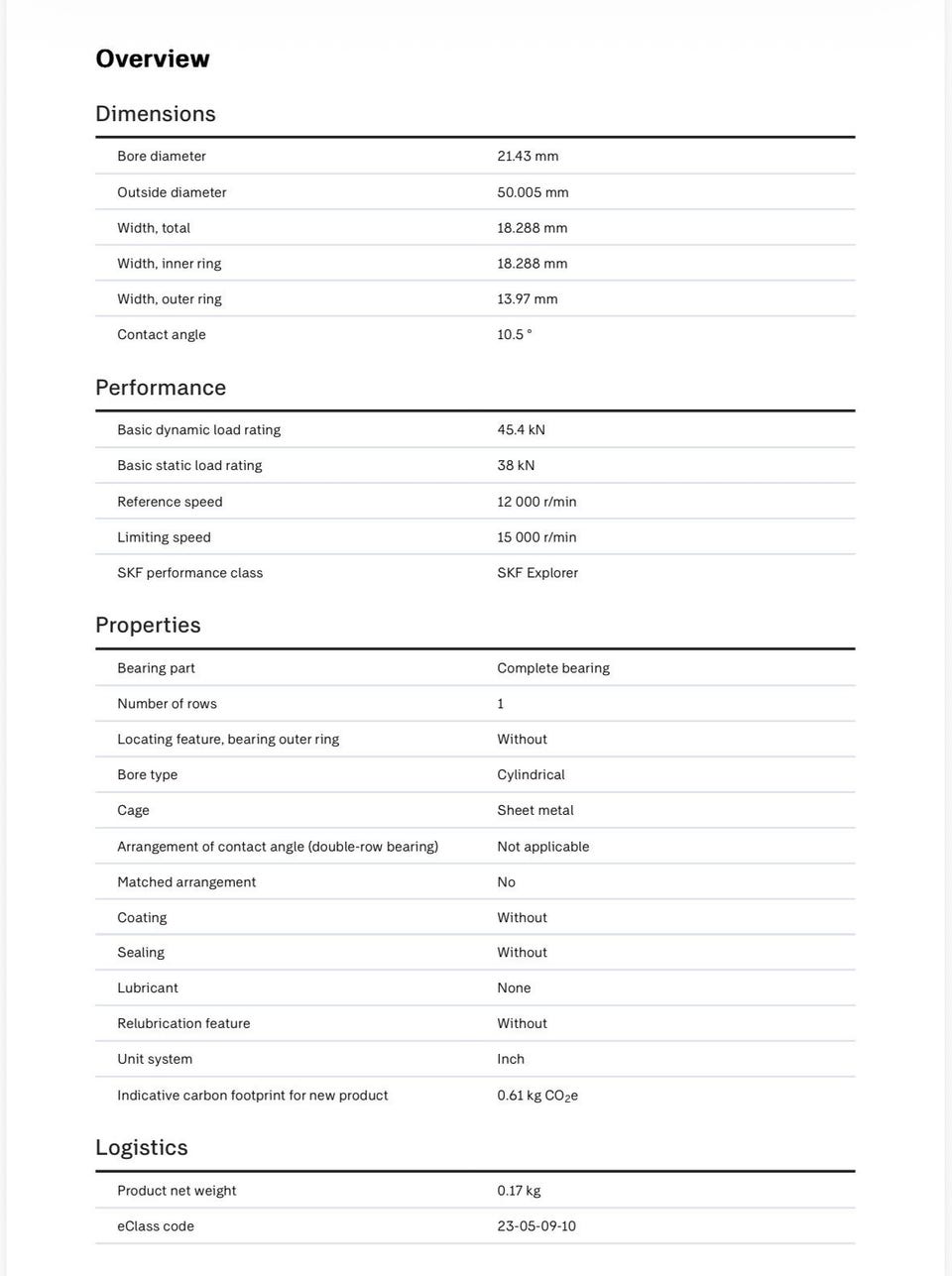 Overview

Dimensions

| | |
|---|---|
| Bore diameter | 21.43 mm |
| Outside diameter | 50.005 mm |
| Width, total | 18.288 mm |
| Width, inner ring | 18.288 mm |
| Width, outer ring | 13.97 mm |
| Contact angle | 10.5 ° |

Performance

| | |
|---|---|
| Basic dynamic load rating | 45.4 kN |
| Basic static load rating | 38 kN |
| Reference speed | 12 000 r/min |
| Limiting speed | 15 000 r/min |
| SKF performance class | SKF Explorer |

Properties

| | |
|---|---|
| Bearing part | Complete bearing |
| Number of rows | 1 |
| Locating feature, bearing outer ring | Without |
| Bore type | Cylindrical |
| Cage | Sheet metal |
| Arrangement of contact angle (double-row bearing) | Not applicable |
| Matched arrangement | No |
| Coating | Without |
| Sealing | Without |
| Lubricant | None |
| Relubrication feature | Without |
| Unit system | Inch |
| Indicative carbon footprint for new product | 0.61 kg $CO_2$e |

Logistics

| | |
|---|---|
| Product net weight | 0.17 kg |
| eClass code | 23-05-09-10 |